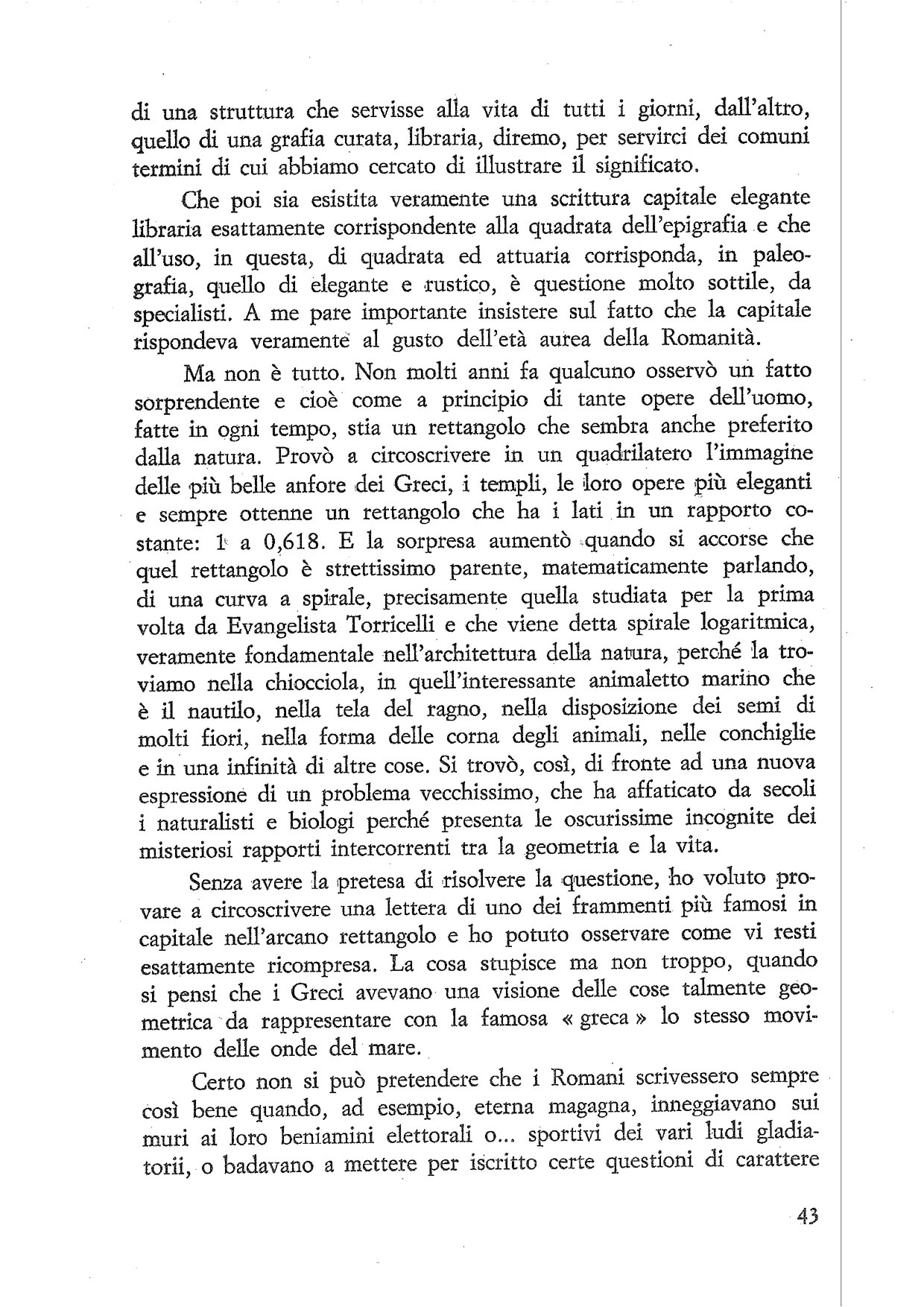 di una struttura che servisse alla vita di tutti i giorni, dall'altro, quello di una grafia curata, libraria, diremo, per servirci dei comuni termini di cui abbiamo cercato di illustrare il significato.

Che poi sia esistita veramente una scrittura capitale elegante libraria esattamente corrispondente alla quadrata dell'epigrafia e che all'uso, in questa, di quadrata ed attuaria corrisponda, in paleografia, quello di elegante e rustico, è questione molto sottile, da specialisti. A me pare importante insistere sul fatto che la capitale rispondeva veramente al gusto dell'età aurea della Romanità.

Ma non è tutto. Non molti anni fa qualcuno osservò un fatto sorprendente e cioè come a principio di tante opere dell'uomo, fatte in ogni tempo, stia un rettangolo che sembra anche preferito dalla natura. Provò a circoscrivere in un quadrilatero l'immagine delle più belle anfore dei Greci, i templi, le loro opere più eleganti e sempre ottenne un rettangolo che ha i lati in un rapporto costante: 1 a 0,618. E la sorpresa aumentò quando si accorse che quel rettangolo è strettissimo parente, matematicamente parlando, di una curva a spirale, precisamente quella studiata per la prima volta da Evangelista Torricelli e che viene detta spirale logaritmica, veramente fondamentale nell'architettura della natura, perché la troviamo nella chiocciola, in quell'interessante animaletto marino che è il nautilo, nella tela del ragno, nella disposizione dei semi di molti fiori, nella forma delle corna degli animali, nelle conchiglie e in una infinità di altre cose. Si trovò, così, di fronte ad una nuova espressione di un problema vecchissimo, che ha affaticato da secoli i naturalisti e biologi perché presenta le oscurissime incognite dei misteriosi rapporti intercorrenti tra la geometria e la vita.

Senza avere la pretesa di risolvere la questione, ho voluto provare a circoscrivere una lettera di uno dei frammenti più famosi in capitale nell'arcano rettangolo e ho potuto osservare come vi resti esattamente ricompresa. La cosa stupisce ma non troppo, quando si pensi che i Greci avevano una visione delle cose talmente geometrica da rappresentare con la famosa « greca » lo stesso movimento delle onde del mare.

Certo non si può pretendere che i Romani scrivessero sempre così bene quando, ad esempio, eterna magagna, inneggiavano sui muri ai loro beniamini elettorali o... sportivi dei vari ludi gladiatorii, o badavano a mettere per iscritto certe questioni di carattere

43